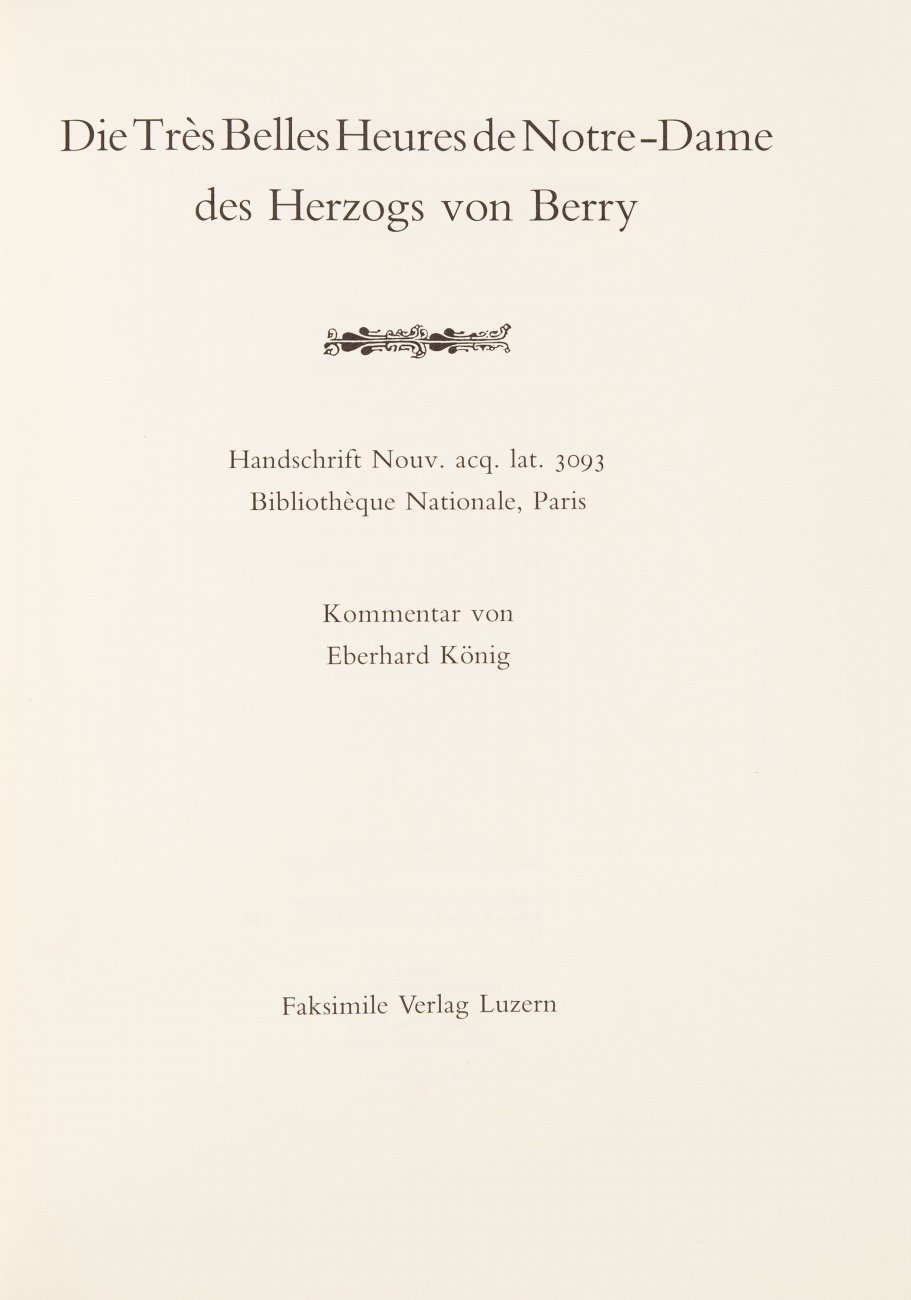 Die Très Belles Heures de Notre-Dame des Herzogs von Berry

Handschrift Nouv. acq. lat. 3093
Bibliothèque Nationale, Paris

Kommentar von
Eberhard König

Faksimile Verlag Luzern